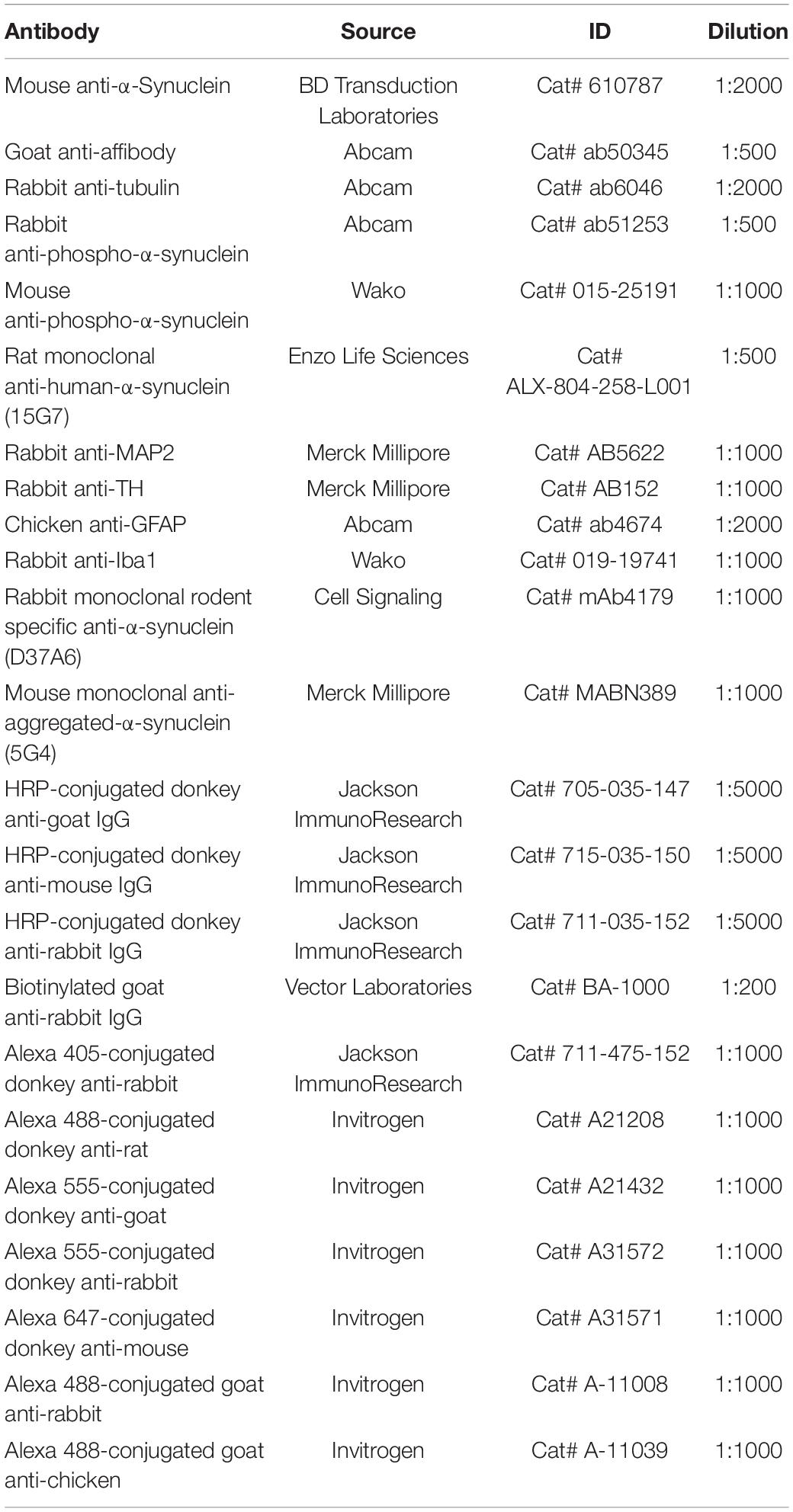 | Antibody | Source | ID | Dilution |
|---|---|---|---|
| Mouse anti-α-Synuclein | BD Transduction Laboratories | Cat# 610787 | 1:2000 |
| Goat anti-affibody | Abcam | Cat# ab50345 | 1:500 |
| Rabbit anti-tubulin | Abcam | Cat# ab6046 | 1:2000 |
| Rabbit anti-phospho-α-synuclein | Abcam | Cat# ab51253 | 1:500 |
| Mouse anti-phospho-α-synuclein | Wako | Cat# 015-25191 | 1:1000 |
| Rat monoclonal anti-human-α-synuclein (15G7) | Enzo Life Sciences | Cat# ALX-804-258-L001 | 1:500 |
| Rabbit anti-MAP2 | Merck Millipore | Cat# AB5622 | 1:1000 |
| Rabbit anti-TH | Merck Millipore | Cat# AB152 | 1:1000 |
| Chicken anti-GFAP | Abcam | Cat# ab4674 | 1:2000 |
| Rabbit anti-Iba1 | Wako | Cat# 019-19741 | 1:1000 |
| Rabbit monoclonal rodent specific anti-α-synuclein (D37A6) | Cell Signaling | Cat# mAb4179 | 1:1000 |
| Mouse monoclonal anti-aggregated-α-synuclein (5G4) | Merck Millipore | Cat# MABN389 | 1:1000 |
| HRP-conjugated donkey anti-goat IgG | Jackson ImmunoResearch | Cat# 705-035-147 | 1:5000 |
| HRP-conjugated donkey anti-mouse IgG | Jackson ImmunoResearch | Cat# 715-035-150 | 1:5000 |
| HRP-conjugated donkey anti-rabbit IgG | Jackson ImmunoResearch | Cat# 711-035-152 | 1:5000 |
| Biotinylated goat anti-rabbit IgG | Vector Laboratories | Cat# BA-1000 | 1:200 |
| Alexa 405-conjugated donkey anti-rabbit | Jackson ImmunoResearch | Cat# 711-475-152 | 1:1000 |
| Alexa 488-conjugated donkey anti-rat | Invitrogen | Cat# A21208 | 1:1000 |
| Alexa 555-conjugated donkey anti-goat | Invitrogen | Cat# A21432 | 1:1000 |
| Alexa 555-conjugated donkey anti-rabbit | Invitrogen | Cat# A31572 | 1:1000 |
| Alexa 647-conjugated donkey anti-mouse | Invitrogen | Cat# A31571 | 1:1000 |
| Alexa 488-conjugated goat anti-rabbit | Invitrogen | Cat# A-11008 | 1:1000 |
| Alexa 488-conjugated goat anti-chicken | Invitrogen | Cat# A-11039 | 1:1000 |